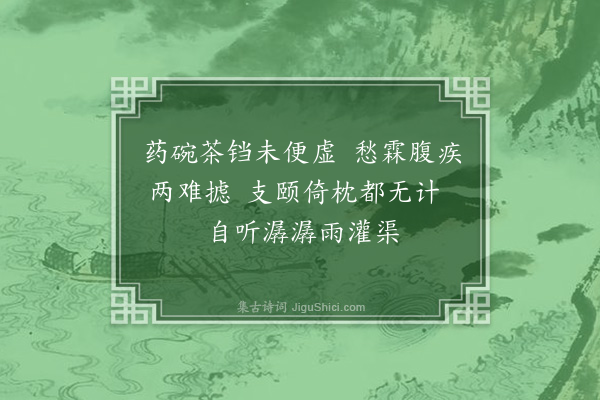 药碗茶铛未便虚　愁霖腹疾两难摅　支颐倚枕都无计　自听潺潺雨灌渠

集古诗词 JiguShici.com